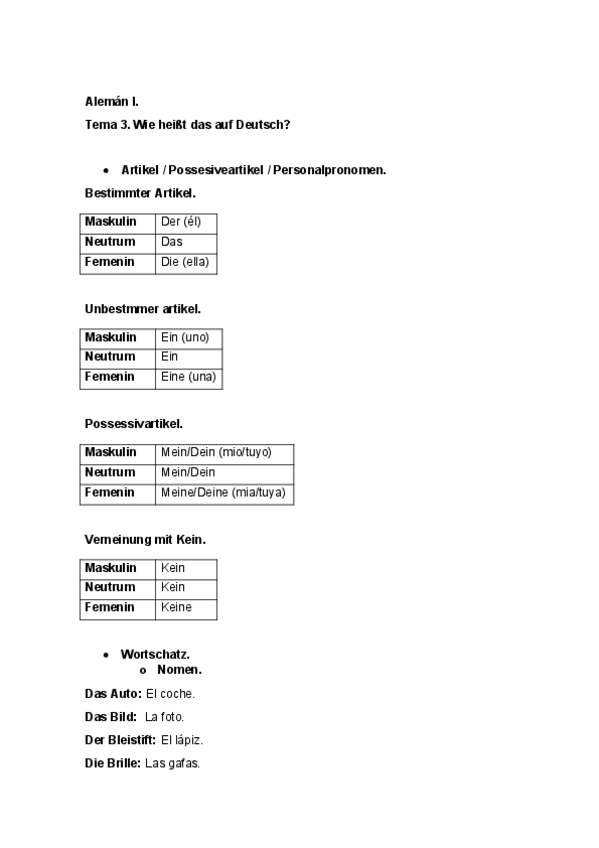 Alemán I.

Tema 3. Wie heißt das auf Deutsch?

• Artikel / Possesiveartikel / Personalpronomen.

Bestimmter Artikel.

| Maskulin | Der (él) |
|---|---|
| Neutrum | Das |
| Femenin | Die (ella) |

Unbestmmer artikel.

| Maskulin | Ein (uno) |
|---|---|
| Neutrum | Ein |
| Femenin | Eine (una) |

Possessivartikel.

| Maskulin | Mein/Dein (mio/tuyo) |
|---|---|
| Neutrum | Mein/Dein |
| Femenin | Meine/Deine (mia/tuya) |

Verneinung mit Kein.

| Maskulin | Kein |
|---|---|
| Neutrum | Kein |
| Femenin | Keine |

• Wortschatz.
o Nomen.

Das Auto: El coche.

Das Bild: La foto.

Der Bleistift: El lápiz.

Die Brille: Las gafas.